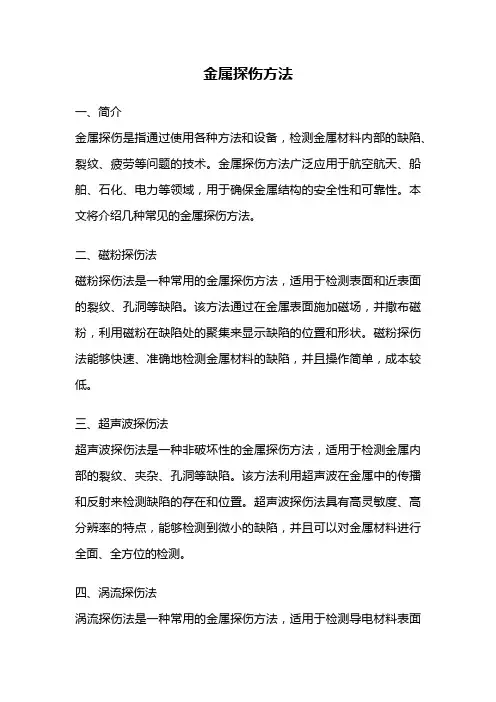 金属探伤方法

一、简介
金属探伤是指通过使用各种方法和设备，检测金属材料内部的缺陷、裂纹、疲劳等问题的技术。金属探伤方法广泛应用于航空航天、船舶、石化、电力等领域，用于确保金属结构的安全性和可靠性。本文将介绍几种常见的金属探伤方法。

二、磁粉探伤法
磁粉探伤法是一种常用的金属探伤方法，适用于检测表面和近表面的裂纹、孔洞等缺陷。该方法通过在金属表面施加磁场，并撒布磁粉，利用磁粉在缺陷处的聚集来显示缺陷的位置和形状。磁粉探伤法能够快速、准确地检测金属材料的缺陷，并且操作简单，成本较低。

三、超声波探伤法
超声波探伤法是一种非破坏性的金属探伤方法，适用于检测金属内部的裂纹、夹杂、孔洞等缺陷。该方法利用超声波在金属中的传播和反射来检测缺陷的存在和位置。超声波探伤法具有高灵敏度、高分辨率的特点，能够检测到微小的缺陷，并且可以对金属材料进行全面、全方位的检测。

四、涡流探伤法
涡流探伤法是一种常用的金属探伤方法，适用于检测导电材料表面